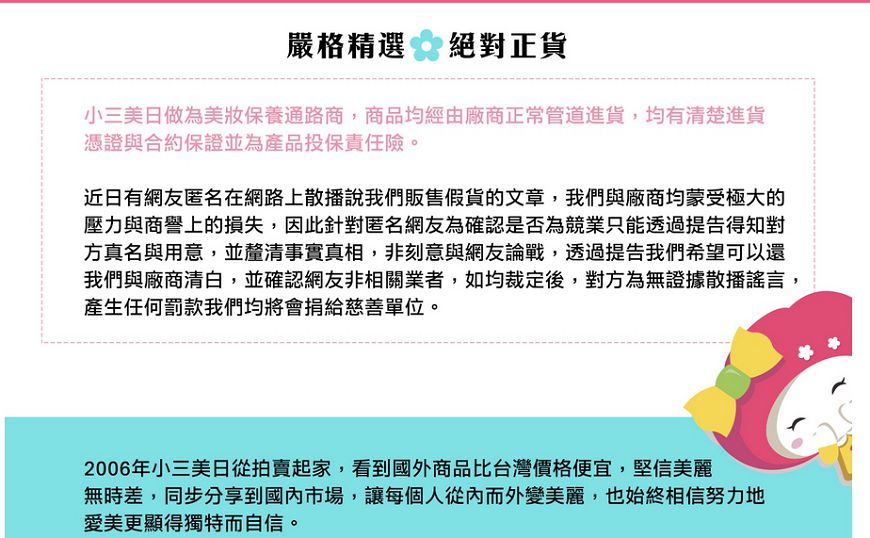 嚴格精選 絕對正貨

小三美日做為美妝保養通路商，商品均經由廠商正常管道進貨，均有清楚進貨憑證與合約保證並為產品投保責任險。

近日有網友匿名在網路上散播說我們販售假貨的文章，我們與廠商均蒙受極大的壓力與商譽上的損失，因此針對匿名網友為確認是否為競業只能透過提告得知對方真名與用意，並釐清事實真相，非刻意與網友論戰，透過提告我們希望可以還我們與廠商清白，並確認網友非相關業者，如均裁定後，對方為無證據散播謠言，產生任何罰款我們均將會捐給慈善單位。

2006年小三美日從拍賣起家，看到國外商品比台灣價格便宜，堅信美麗無時差，同步分享到國內市場，讓每個人從內而外變美麗，也始終相信努力地愛美更顯得獨特而自信。